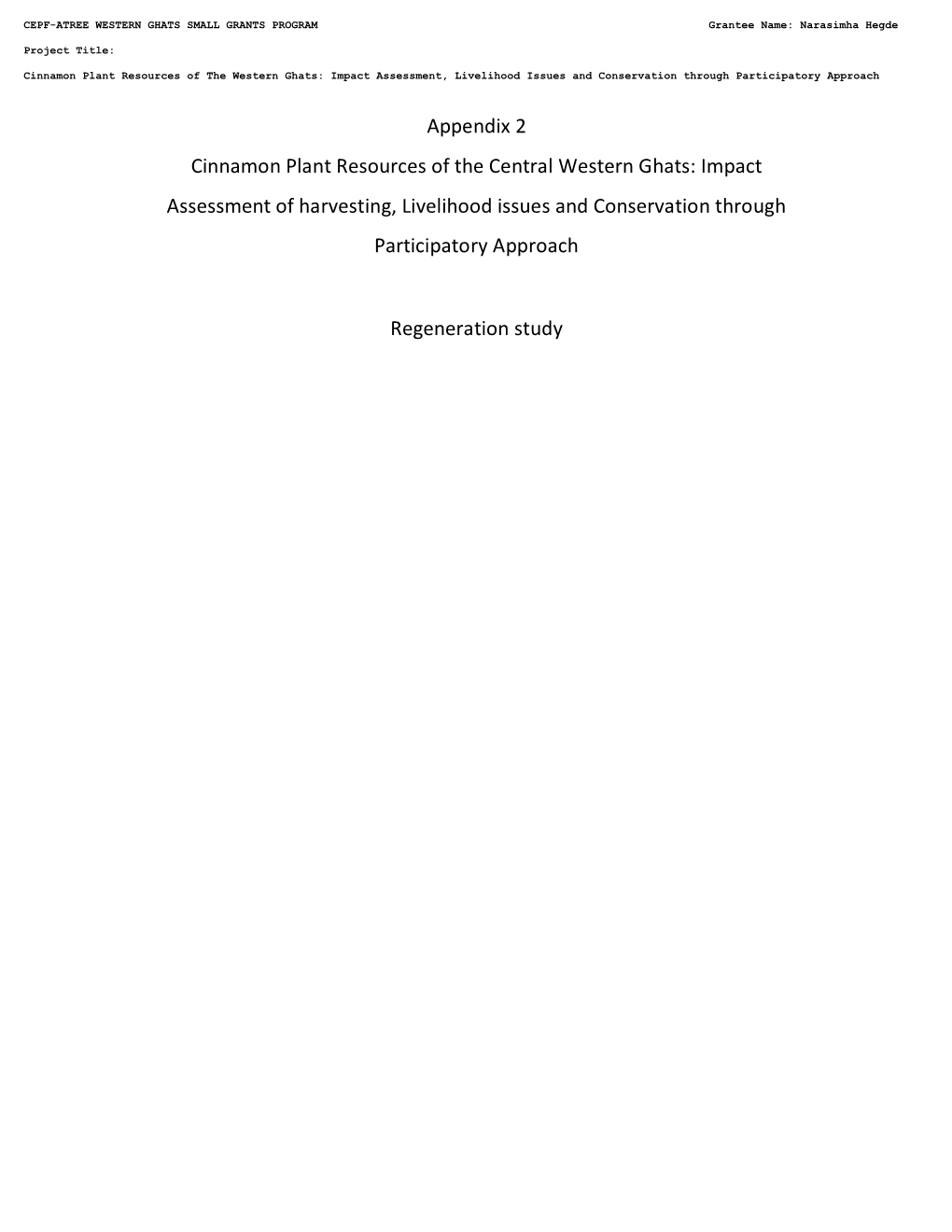 CEPF-ATREE WESTERN GHATS SMALL GRANTS PROGRAM

Grantee Name: Narasimha Hegde

Project Title:

Cinnamon Plant Resources of The Western Ghats: Impact Assessment, Livelihood Issues and Conservation through Participatory Approach

Appendix 2

Cinnamon Plant Resources of the Central Western Ghats: Impact Assessment of harvesting, Livelihood issues and Conservation through Participatory Approach

Regeneration study